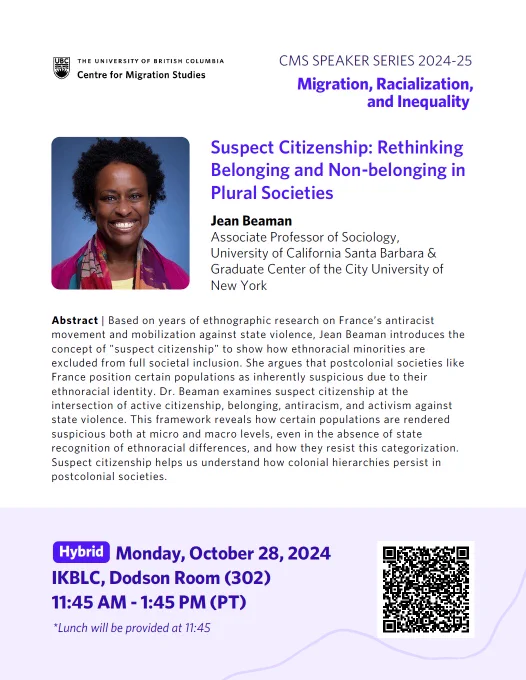 UBC THE UNIVERSITY OF BRITISH COLUMBIA
Centre for Migration Studies

CMS SPEAKER SERIES 2024-25
Migration, Racialization, and Inequality

Suspect Citizenship: Rethinking Belonging and Non-belonging in Plural Societies

Jean Beaman
Associate Professor of Sociology, University of California Santa Barbara & Graduate Center of the City University of New York

Abstract | Based on years of ethnographic research on France's antiracist movement and mobilization against state violence, Jean Beaman introduces the concept of "suspect citizenship" to show how ethnoracial minorities are excluded from full societal inclusion. She argues that postcolonial societies like France position certain populations as inherently suspicious due to their ethnoracial identity. Dr. Beaman examines suspect citizenship at the intersection of active citizenship, belonging, antiracism, and activism against state violence. This framework reveals how certain populations are rendered suspicious both at micro and macro levels, even in the absence of state recognition of ethnoracial differences, and how they resist this categorization. Suspect citizenship helps us understand how colonial hierarchies persist in postcolonial societies.

Hybrid Monday, October 28, 2024
IKBLC, Dodson Room (302)
11:45 AM - 1:45 PM (PT)

*Lunch will be provided at 11:45